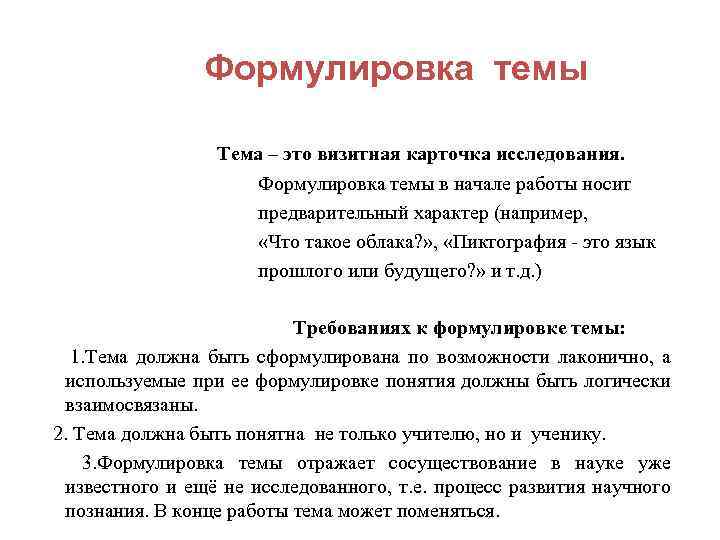 Формулировка темы

Тема – это визитная карточка исследования.

Формулировка темы в начале работы носит предварительный характер (например, «Что такое облака?», «Пиктография - это язык прошлого или будущего?» и т.д.)

Требованиях к формулировке темы:

1.Тема должна быть сформулирована по возможности лаконично, а используемые при ее формулировке понятия должны быть логически взаимосвязаны.

2. Тема должна быть понятна не только учителю, но и ученику.

3.Формулировка темы отражает сосуществование в науке уже известного и ещё не исследованного, т.е. процесс развития научного познания. В конце работы тема может поменяться.